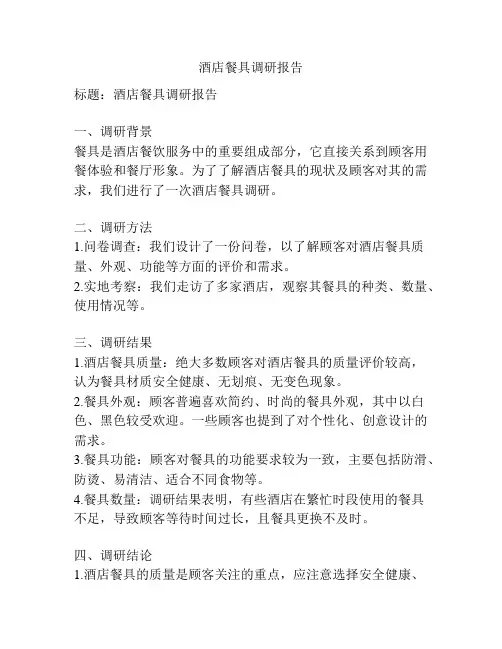 酒店餐具调研报告

标题：酒店餐具调研报告

一、调研背景
餐具是酒店餐饮服务中的重要组成部分，它直接关系到顾客用餐体验和餐厅形象。为了了解酒店餐具的现状及顾客对其的需求，我们进行了一次酒店餐具调研。

二、调研方法
1.问卷调查：我们设计了一份问卷，以了解顾客对酒店餐具质量、外观、功能等方面的评价和需求。
2.实地考察：我们走访了多家酒店，观察其餐具的种类、数量、使用情况等。

三、调研结果
1.酒店餐具质量：绝大多数顾客对酒店餐具的质量评价较高，认为餐具材质安全健康、无划痕、无变色现象。
2.餐具外观：顾客普遍喜欢简约、时尚的餐具外观，其中以白色、黑色较受欢迎。一些顾客也提到了对个性化、创意设计的需求。
3.餐具功能：顾客对餐具的功能要求较为一致，主要包括防滑、防烫、易清洁、适合不同食物等。
4.餐具数量：调研结果表明，有些酒店在繁忙时段使用的餐具不足，导致顾客等待时间过长，且餐具更换不及时。

四、调研结论
1.酒店餐具的质量是顾客关注的重点，应注意选择安全健康、